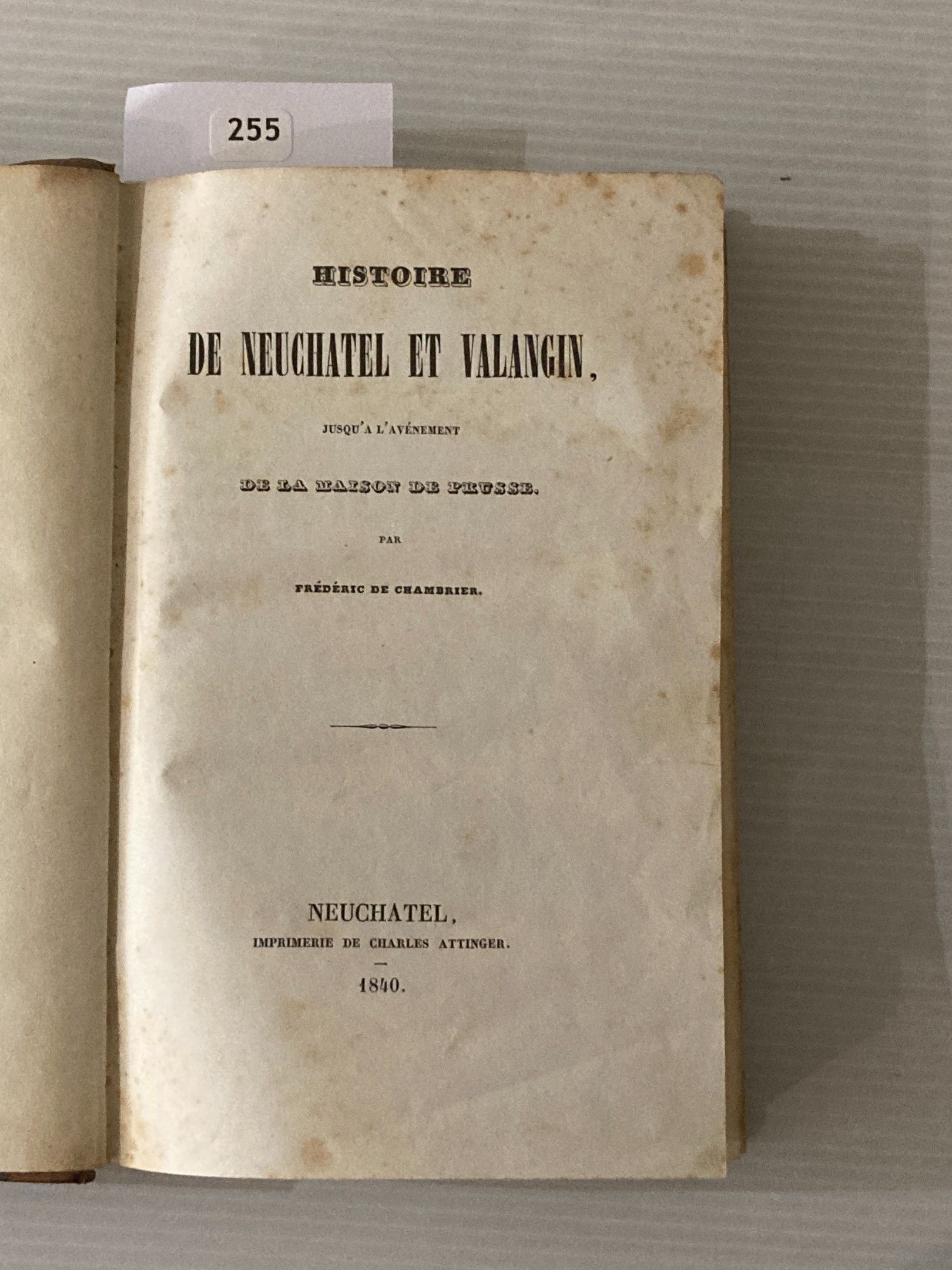 255

HISTOIRE

DE NEUCHATEL ET VALANGIN,

JUSQU'A L'AVÉNEMENT

DE LA MAISON DE PRUSSE.

PAR

FRÉDÉRIC DE CHAMBRIER.

NEUCHATEL,

IMPRIMERIE DE CHARLES ATTINGER.

1840.